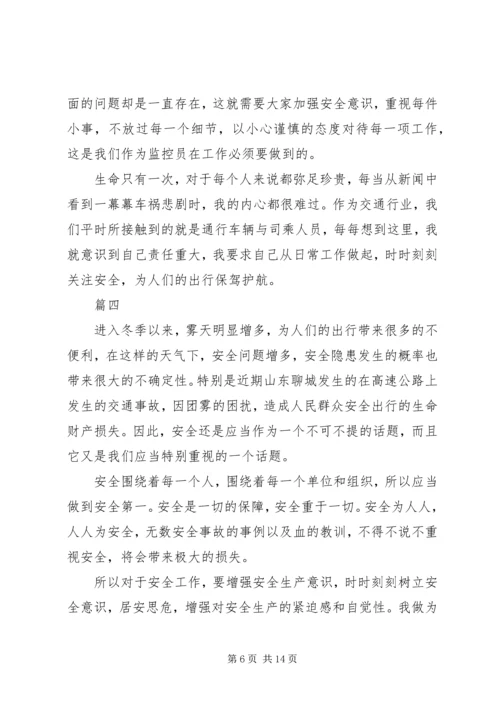 面的问题却是一直存在，这就需要大家加强安全意识，重视每件小事，不放过每一个细节，以小心谨慎的态度对待每一项工作，这是我们作为监控员在工作必须要做到的。

生命只有一次，对于每个人来说都弥足珍贵，每当从新闻中看到一幕幕车祸悲剧时，我的内心都很难过。作为交通行业，我们平时所接触到的就是通行车辆与司乘人员，每每想到这里，我就意识到自己责任重大，我要求自己从日常工作做起，时时刻刻关注安全，为人们的出行保驾护航。

篇四

进入冬季以来，雾天明显增多，为人们的出行带来很多的不便利，在这样的天气下，安全问题增多，安全隐患发生的概率也带来很大的不确定性。特别是近期山东聊城发生的在高速公路上发生的交通事故，因团雾的困扰，造成人民群众安全出行的生命财产损失。因此，安全还是应当作为一个不可不提的话题，而且它又是我们应当特别重视的一个话题。

安全围绕着每一个人，围绕着每一个单位和组织，所以应当做到安全第一。安全是一切的保障，安全重于一切。安全为人人，人人为安全，无数安全事故的事例以及血的教训，不得不说不重视安全，将会带来极大的损失。

所以对于安全工作，要增强安全生产意识，时时刻刻树立安全意识，居安思危，增强对安全生产的紧迫感和自觉性。我做为

第 6 页 共 14 页